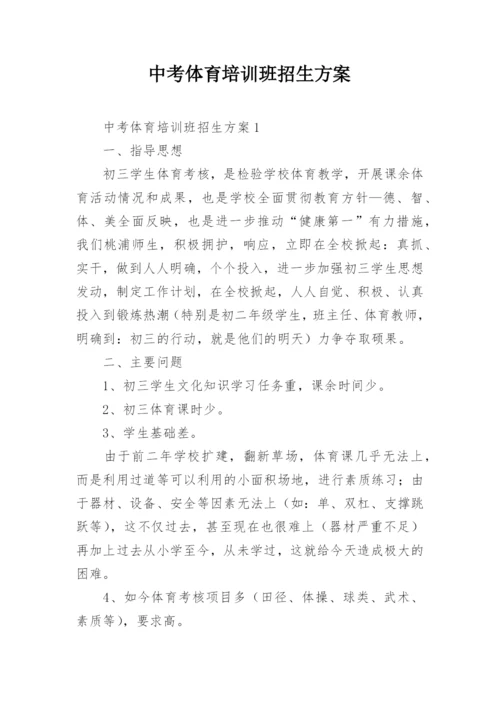 中考体育培训班招生方案

中考体育培训班招生方案1

一、指导思想

初三学生体育考核，是检验学校体育教学，开展课余体育活动情况和成果，也是学校全面贯彻教育方针—德、智、体、美全面反映，也是进一步推动“健康第一”有力措施，我们桃浦师生，积极拥护，响应，立即在全校掀起：真抓、实干，做到人人明确，个个投入，进一步加强初三学生思想发动，制定工作计划，在全校掀起，人人自觉、积极、认真投入到锻炼热潮（特别是初二年级学生，班主任、体育教师，明确到：初三的行动，就是他们的明天）力争夺取硕果。

二、主要问题

1、初三学生文化知识学习任务重，课余时间少。

2、初三体育课时少。

3、学生基础差。

由于前二年学校扩建，翻新草场，体育课几乎无法上，而是利用过道等可以利用的小面积场地，进行素质练习；由于器材、设备、安全等因素无法上（如：单、双杠、支撑跳跃等），这不仅过去，甚至现在也很难上（器材严重不足）再加上过去从小学至今，从未学过，这就给今天造成极大的困难。

4、如今体育考核项目多（田径、体操、球类、武术、素质等），要求高。